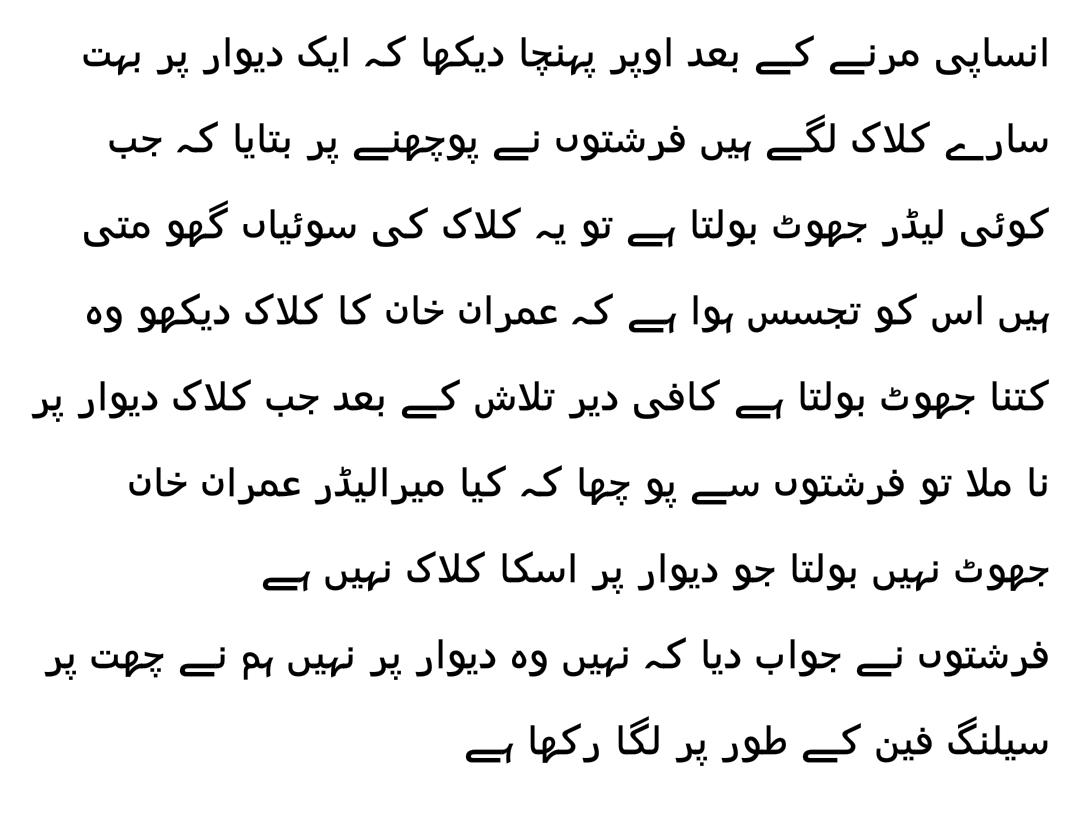 انساپی مرنے کے بعد اوپر پہنچا دیکھا کہ ایک دیوار پر بہت سارے کلاک لگے ہیں فرشتوں نے پوچھنے پر بتایا کہ جب کوئی لیڈر جھوٹ بولتا ہے تو یہ کلاک کی سوئیاں گھو متی ہیں اس کو تجسس ہوا ہے کہ عمران خان کا کلاک دیکھو وہ کتنا جھوٹ بولتا ہے کافی دیر تلاش کے بعد جب کلاک دیوار پر نا ملا تو فرشتوں سے پو چھا کہ کیا میرالیڈر عمران خان جھوٹ نہیں بولتا جو دیوار پر اسکا کلاک نہیں ہے

فرشتوں نے جواب دیا کہ نہیں وہ دیوار پر نہیں ہم نے چھت پر سیلنگ فین کے طور پر لگا رکھا ہے